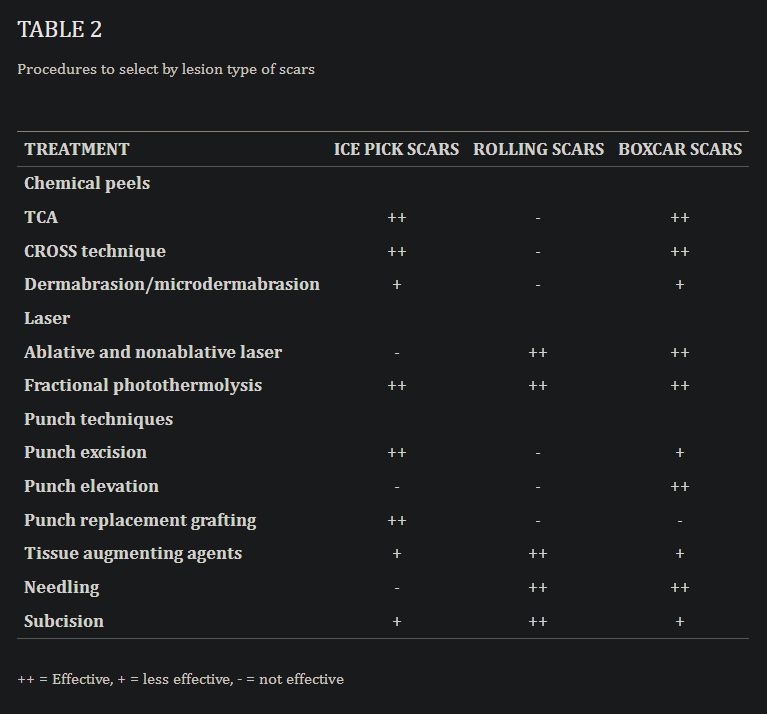 TABLE 2

Procedures to select by lesion type of scars

| TREATMENT | ICE PICK SCARS | ROLLING SCARS | BOXCAR SCARS |
|---|---|---|---|
| Chemical peels | | | |
| TCA | ++ | - | ++ |
| CROSS technique | ++ | - | ++ |
| Dermabrasion/microdermabrasion | + | - | + |
| Laser | | | |
| Ablative and nonablative laser | - | ++ | ++ |
| Fractional photothermolysis | ++ | ++ | ++ |
| Punch techniques | | | |
| Punch excision | ++ | - | + |
| Punch elevation | - | - | ++ |
| Punch replacement grafting | ++ | - | - |
| Tissue augmenting agents | + | ++ | + |
| Needling | - | ++ | ++ |
| Subcision | + | ++ | + |

++ = Effective, + = less effective, - = not effective